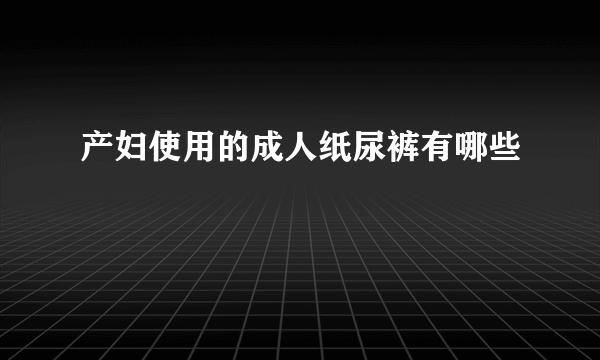 产妇使用的成人纸尿裤有哪些